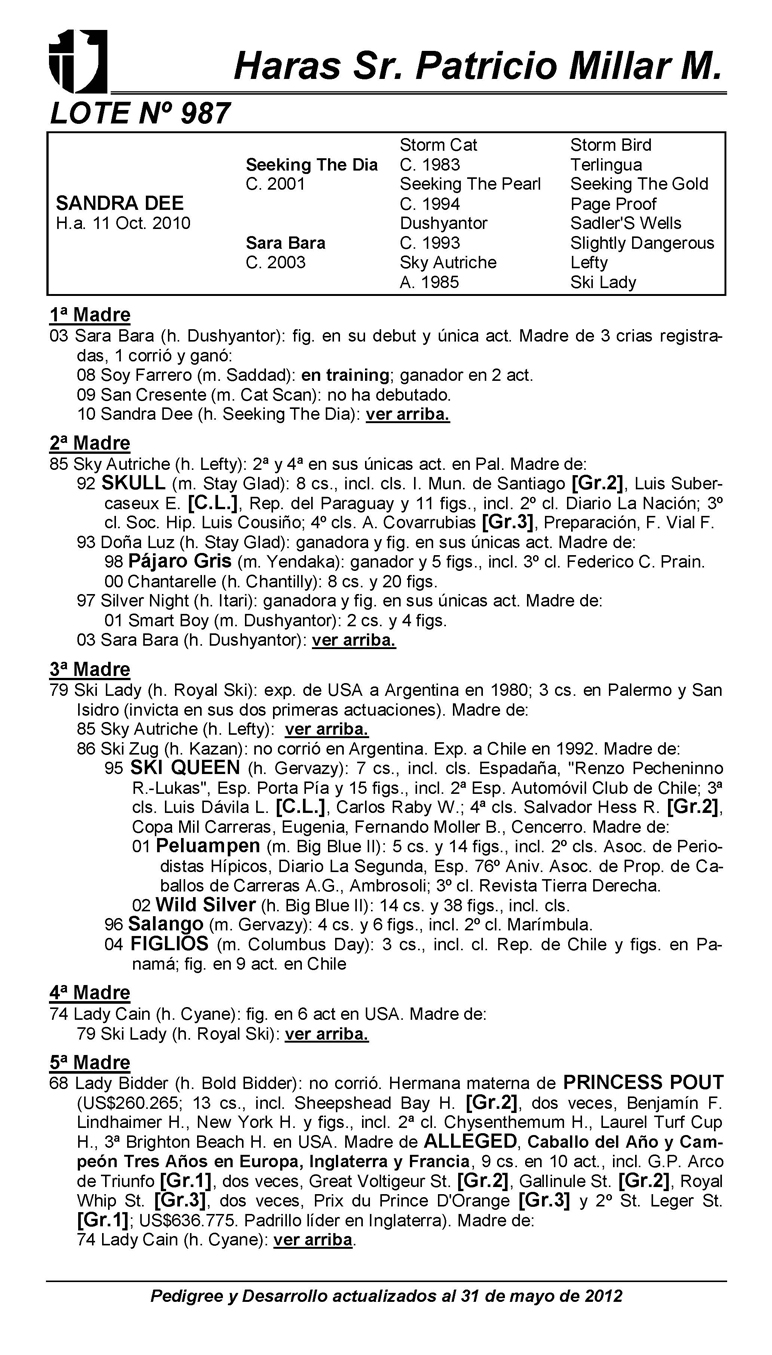 Haras Sr. Patricio Millar M.

LOTE Nº 987

| | | | |
|---|---|---|---|
| | | Storm Cat | Storm Bird |
| | Seeking The Dia | C. 1983 | Terlingua |
| | C. 2001 | Seeking The Pearl | Seeking The Gold |
| SANDRA DEE | | C. 1994 | Page Proof |
| H.a. 11 Oct. 2010 | | Dushyantor | Sadler'S Wells |
| | Sara Bara | C. 1993 | Slightly Dangerous |
| | C. 2003 | Sky Autriche | Lefty |
| | | A. 1985 | Ski Lady |

1ª Madre
03 Sara Bara (h. Dushyantor): fig. en su debut y única act. Madre de 3 crias registradas, 1 corrió y ganó:
08 Soy Farrero (m. Saddad): en training; ganador en 2 act.
09 San Cresente (m. Cat Scan): no ha debutado.
10 Sandra Dee (h. Seeking The Dia): ver arriba.

2ª Madre
85 Sky Autriche (h. Lefty): 2ª y 4ª en sus únicas act. en Pal. Madre de:
92 SKULL (m. Stay Glad): 8 cs., incl. cls. I. Mun. de Santiago [Gr.2], Luis Subercaseux E. [C.L.], Rep. del Paraguay y 11 figs., incl. 2º cl. Diario La Nación; 3º cl. Soc. Hip. Luis Cousiño; 4º cls. A. Covarrubias [Gr.3], Preparación, F. Vial F.
93 Doña Luz (h. Stay Glad): ganadora y fig. en sus únicas act. Madre de:
98 Pájaro Gris (m. Yendaka): ganador y 5 figs., incl. 3º cl. Federico C. Prain.
00 Chantarelle (h. Chantilly): 8 cs. y 20 figs.
97 Silver Night (h. Itari): ganadora y fig. en sus únicas act. Madre de:
01 Smart Boy (m. Dushyantor): 2 cs. y 4 figs.
03 Sara Bara (h. Dushyantor): ver arriba.

3ª Madre
79 Ski Lady (h. Royal Ski): exp. de USA a Argentina en 1980; 3 cs. en Palermo y San Isidro (invicta en sus dos primeras actuaciones). Madre de:
85 Sky Autriche (h. Lefty): ver arriba.
86 Ski Zug (h. Kazan): no corrió en Argentina. Exp. a Chile en 1992. Madre de:
95 SKI QUEEN (h. Gervazy): 7 cs., incl. cls. Espadaña, "Renzo Pecheninno R.-Lukas", Esp. Porta Pía y 15 figs., incl. 2ª Esp. Automóvil Club de Chile; 3ª cls. Luis Dávila L. [C.L.], Carlos Raby W.; 4ª cls. Salvador Hess R. [Gr.2], Copa Mil Carreras, Eugenia, Fernando Moller B., Cencerro. Madre de:
01 Peluampen (m. Big Blue II): 5 cs. y 14 figs., incl. 2º cls. Asoc. de Periodistas Hípicos, Diario La Segunda, Esp. 76º Aniv. Asoc. de Prop. de Caballos de Carreras A.G., Ambrosoli; 3º cl. Revista Tierra Derecha.
02 Wild Silver (h. Big Blue II): 14 cs. y 38 figs., incl. cls.
96 Salango (m. Gervazy): 4 cs. y 6 figs., incl. 2º cl. Marímbula.
04 FIGLIOS (m. Columbus Day): 3 cs., incl. cl. Rep. de Chile y figs. en Panamá; fig. en 9 act. en Chile

4ª Madre
74 Lady Cain (h. Cyane): fig. en 6 act en USA. Madre de:
79 Ski Lady (h. Royal Ski): ver arriba.

5ª Madre
68 Lady Bidder (h. Bold Bidder): no corrió. Hermana materna de PRINCESS POUT (US$260.265; 13 cs., incl. Sheepshead Bay H. [Gr.2], dos veces, Benjamín F. Lindhaimer H., New York H. y figs., incl. 2ª cl. Chysenthemum H., Laurel Turf Cup H., 3ª Brighton Beach H. en USA. Madre de ALLEGED, Caballo del Año y Campeón Tres Años en Europa, Inglaterra y Francia, 9 cs. en 10 act., incl. G.P. Arco de Triunfo [Gr.1], dos veces, Great Voltigeur St. [Gr.2], Gallinule St. [Gr.2], Royal Whip St. [Gr.3], dos veces, Prix du Prince D'Orange [Gr.3] y 2º St. Leger St. [Gr.1]; US$636.775. Padrillo líder en Inglaterra). Madre de:
74 Lady Cain (h. Cyane): ver arriba.

Pedigree y Desarrollo actualizados al 31 de mayo de 2012